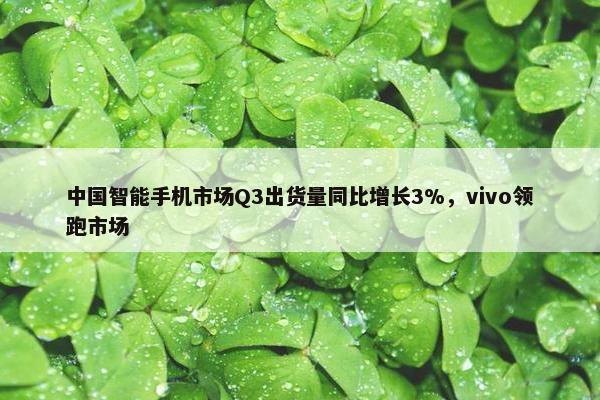 中国智能手机市场Q3出货量同比增长3%，vivo领跑市场